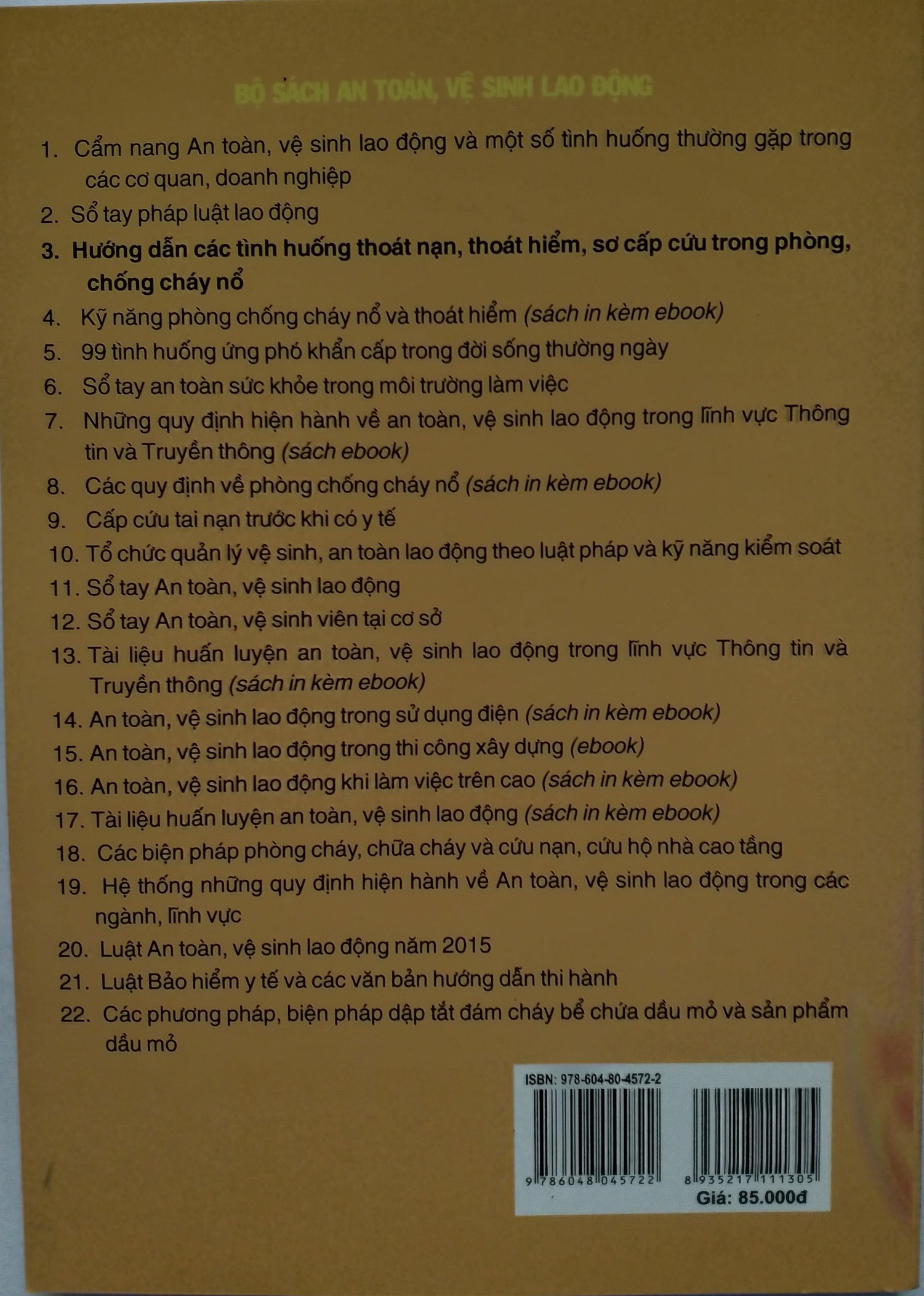 BỘ SÁCH AN TOÀN, VỆ SINH LAO ĐỘNG

1. Cẩm nang An toàn, vệ sinh lao động và một số tình huống thường gặp trong các cơ quan, doanh nghiệp
2. Sổ tay pháp luật lao động
3. Hướng dẫn các tình huống thoát nạn, thoát hiểm, sơ cấp cứu trong phòng, chống cháy nổ
4. Kỹ năng phòng chống cháy nổ và thoát hiểm (sách in kèm ebook)
5. 99 tình huống ứng phó khẩn cấp trong đời sống thường ngày
6. Sổ tay an toàn sức khỏe trong môi trường làm việc
7. Những quy định hiện hành về an toàn, vệ sinh lao động trong lĩnh vực Thông tin và Truyền thông (sách ebook)
8. Các quy định về phòng chống cháy nổ (sách in kèm ebook)
9. Cấp cứu tai nạn trước khi có y tế
10. Tổ chức quản lý vệ sinh, an toàn lao động theo luật pháp và kỹ năng kiểm soát
11. Sổ tay An toàn, vệ sinh lao động
12. Sổ tay An toàn, vệ sinh viên tại cơ sở
13. Tài liệu huấn luyện an toàn, vệ sinh lao động trong lĩnh vực Thông tin và Truyền thông (sách in kèm ebook)
14. An toàn, vệ sinh lao động trong sử dụng điện (sách in kèm ebook)
15. An toàn, vệ sinh lao động trong thi công xây dựng (ebook)
16. An toàn, vệ sinh lao động khi làm việc trên cao (sách in kèm ebook)
17. Tài liệu huấn luyện an toàn, vệ sinh lao động (sách in kèm ebook)
18. Các biện pháp phòng cháy, chữa cháy và cứu nạn, cứu hộ nhà cao tầng
19. Hệ thống những quy định hiện hành về An toàn, vệ sinh lao động trong các ngành, lĩnh vực
20. Luật An toàn, vệ sinh lao động năm 2015
21. Luật Bảo hiểm y tế và các văn bản hướng dẫn thi hành
22. Các phương pháp, biện pháp dập tắt đám cháy bể chứa dầu mỏ và sản phẩm dầu mỏ

ISBN: 978-604-80-4572-2
9 786048 045722
8 935217 111305
Giá: 85.000đ